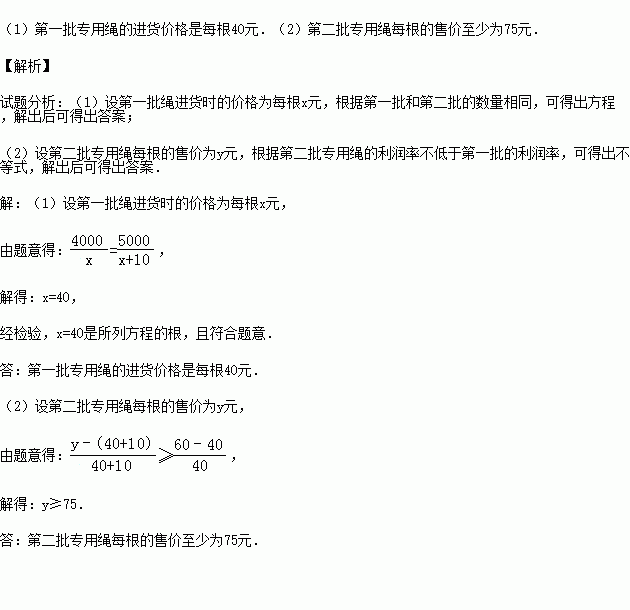 （1）第一批专用绳的进货价格是每根40元．（2）第二批专用绳每根的售价至少为75元．

【解析】

试题分析：（1）设第一批绳进货时的价格为每根x元，根据第一批和第二批的数量相同，可得出方程，解出后可得出答案；

（2）设第二批专用绳每根的售价为y元，根据第二批专用绳的利润率不低于第一批的利润率，可得出不等式，解出后可得出答案．

解：（1）设第一批绳进货时的价格为每根x元，

由题意得：$\frac{4000}{x}=\frac{5000}{x+10}$，

解得：x=40，

经检验，x=40是所列方程的根，且符合题意．

答：第一批专用绳的进货价格是每根40元．

（2）设第二批专用绳每根的售价为y元，

由题意得：$\frac{y-(40+10)}{40+10}\geqslant\frac{60-40}{40}$，

解得：y≥75．

答：第二批专用绳每根的售价至少为75元．